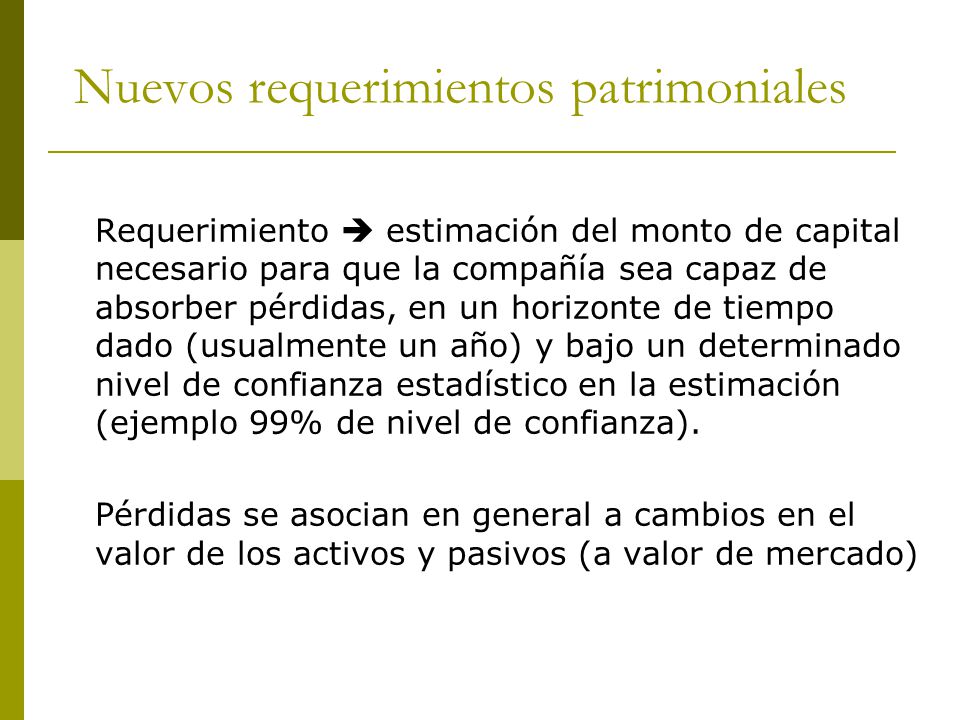 Nuevos requerimientos patrimoniales

Requerimiento ➔ estimación del monto de capital necesario para que la compañía sea capaz de absorber pérdidas, en un horizonte de tiempo dado (usualmente un año) y bajo un determinado nivel de confianza estadístico en la estimación (ejemplo 99% de nivel de confianza).

Pérdidas se asocian en general a cambios en el valor de los activos y pasivos (a valor de mercado)